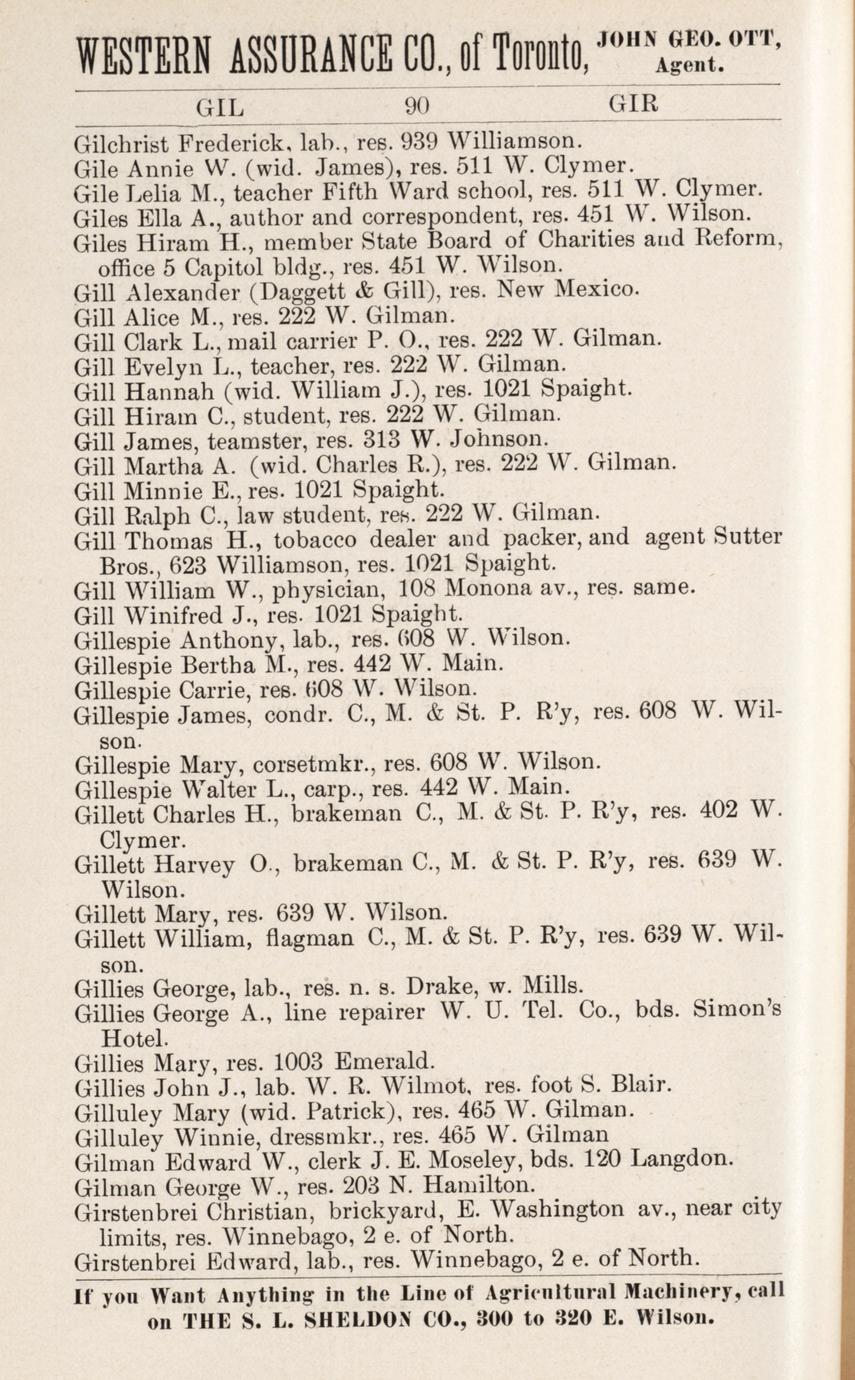 WESTERN ASSURANCE CO., of Toronto, JOHN GEO. OTT, Agent.

GIL 90 GIR

Gilchrist Frederick, lab., res. 939 Williamson.
Gile Annie W. (wid. James), res. 511 W. Clymer.
Gile Lelia M., teacher Fifth Ward school, res. 511 W. Clymer.
Giles Ella A., author and correspondent, res. 451 W. Wilson.
Giles Hiram H., member State Board of Charities and Reform, office 5 Capitol bldg., res. 451 W. Wilson.
Gill Alexander (Daggett & Gill), res. New Mexico.
Gill Alice M., res. 222 W. Gilman.
Gill Clark L., mail carrier P. O., res. 222 W. Gilman.
Gill Evelyn L., teacher, res. 222 W. Gilman.
Gill Hannah (wid. William J.), res. 1021 Spaight.
Gill Hiram C., student, res. 222 W. Gilman.
Gill James, teamster, res. 313 W. Johnson.
Gill Martha A. (wid. Charles R.), res. 222 W. Gilman.
Gill Minnie E., res. 1021 Spaight.
Gill Ralph C., law student, res. 222 W. Gilman.
Gill Thomas H., tobacco dealer and packer, and agent Sutter Bros., 623 Williamson, res. 1021 Spaight.
Gill William W., physician, 108 Monona av., res. same.
Gill Winifred J., res. 1021 Spaight.
Gillespie Anthony, lab., res. 608 W. Wilson.
Gillespie Bertha M., res. 442 W. Main.
Gillespie Carrie, res. 608 W. Wilson.
Gillespie James, condr. C., M. & St. P. R'y, res. 608 W. Wilson.
Gillespie Mary, corsetmkr., res. 608 W. Wilson.
Gillespie Walter L., carp., res. 442 W. Main.
Gillett Charles H., brakeman C., M. & St. P. R'y, res. 402 W. Clymer.
Gillett Harvey O., brakeman C., M. & St. P. R'y, res. 639 W. Wilson.
Gillett Mary, res. 639 W. Wilson.
Gillett William, flagman C., M. & St. P. R'y, res. 639 W. Wilson.
Gillies George, lab., res. n. s. Drake, w. Mills.
Gillies George A., line repairer W. U. Tel. Co., bds. Simon's Hotel.
Gillies Mary, res. 1003 Emerald.
Gillies John J., lab. W. R. Wilmot, res. foot S. Blair.
Gilluley Mary (wid. Patrick), res. 465 W. Gilman.
Gilluley Winnie, dressmkr., res. 465 W. Gilman
Gilman Edward W., clerk J. E. Moseley, bds. 120 Langdon.
Gilman George W., res. 203 N. Hamilton.
Girstenbrei Christian, brickyard, E. Washington av., near city limits, res. Winnebago, 2 e. of North.
Girstenbrei Edward, lab., res. Winnebago, 2 e. of North.

If you Want Anything in the Line of Agricultural Machinery, call on THE S. L. SHELDON CO., 300 to 320 E. Wilson.